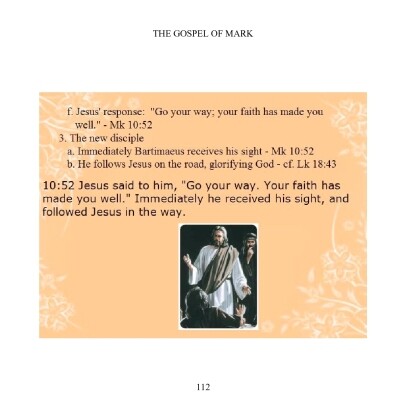 THE GOSPEL OF MARK

f. Jesus' response: "Go your way; your faith has made you well." - Mk 10:52
3. The new disciple
a. Immediately Bartimaeus receives his sight - Mk 10:52
b. He follows Jesus on the road, glorifying God - cf. Lk 18:43

10:52 Jesus said to him, "Go your way. Your faith has made you well." Immediately he received his sight, and followed Jesus in the way.

112